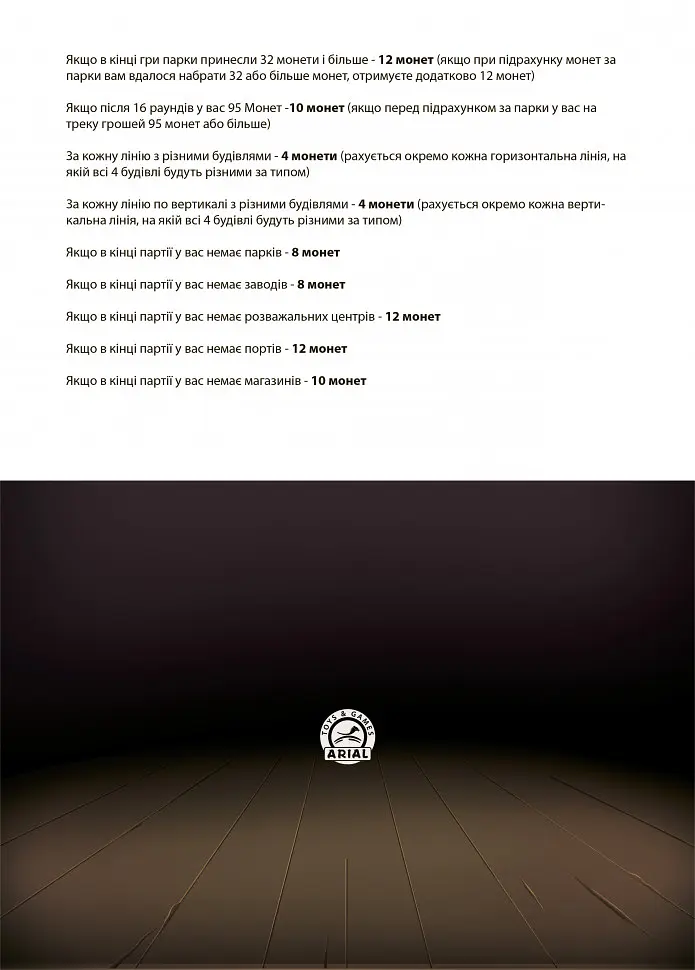 Якщо в кінці гри парки принесли 32 монети і більше - 12 монет (якщо при підрахунку монет за парки вам вдалося набрати 32 або більше монет, отримуєте додатково 12 монет)

Якщо після 16 раундів у вас 95 Монет -10 монет (якщо перед підрахунком за парки у вас на треку грошей 95 монет або більше)

За кожну лінію з різними будівлями - 4 монети (рахується окремо кожна горизонтальна лінія, на якій всі 4 будівлі будуть різними за типом)

За кожну лінію по вертикалі з різними будівлями - 4 монети (рахується окремо кожна вертикальна лінія, на якій всі 4 будівлі будуть різними за типом)

Якщо в кінці партії у вас немає парків - 8 монет

Якщо в кінці партії у вас немає заводів - 8 монет

Якщо в кінці партії у вас немає розважальних центрів - 12 монет

Якщо в кінці партії у вас немає портів - 12 монет

Якщо в кінці партії у вас немає магазинів - 10 монет

TOYS & GAMES
ARIAL